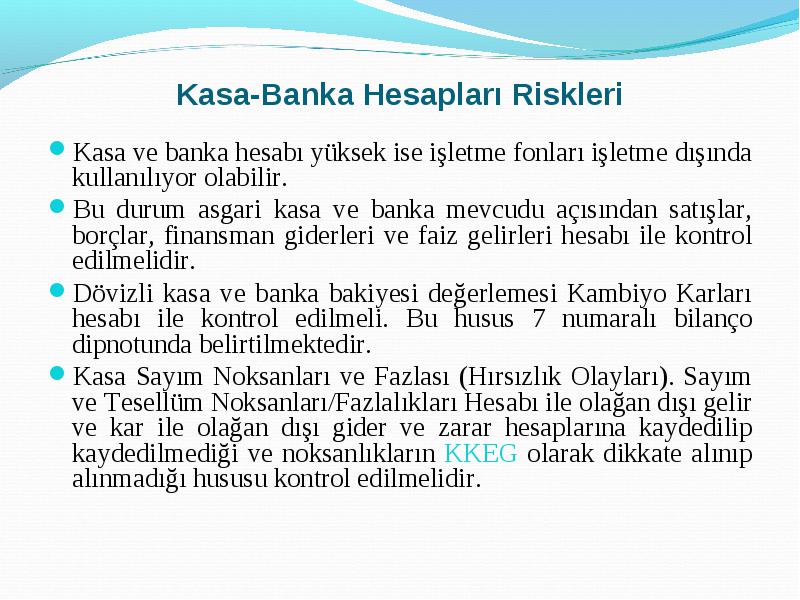 Kasa-Banka Hesapları Riskleri

Kasa ve banka hesabı yüksek ise işletme fonları işletme dışında kullanılıyor olabilir.

Bu durum asgari kasa ve banka mevcudu açısından satışlar, borçlar, finansman giderleri ve faiz gelirleri hesabı ile kontrol edilmelidir.

Dövizli kasa ve banka bakiyesi değerlemesi Kambiyo Karları hesabı ile kontrol edilmeli. Bu husus 7 numaralı bilanço dipnotunda belirtilmektedir.

Kasa Sayım Noksanları ve Fazlası (Hırsızlık Olayları). Sayım ve Tesellüm Noksanları/Fazlalıkları Hesabı ile olağan dışı gelir ve kar ile olağan dışı gider ve zarar hesaplarına kaydedilip kaydedilmediği ve noksanlıkların KKEG olarak dikkate alınıp alınmadığı hususu kontrol edilmelidir.